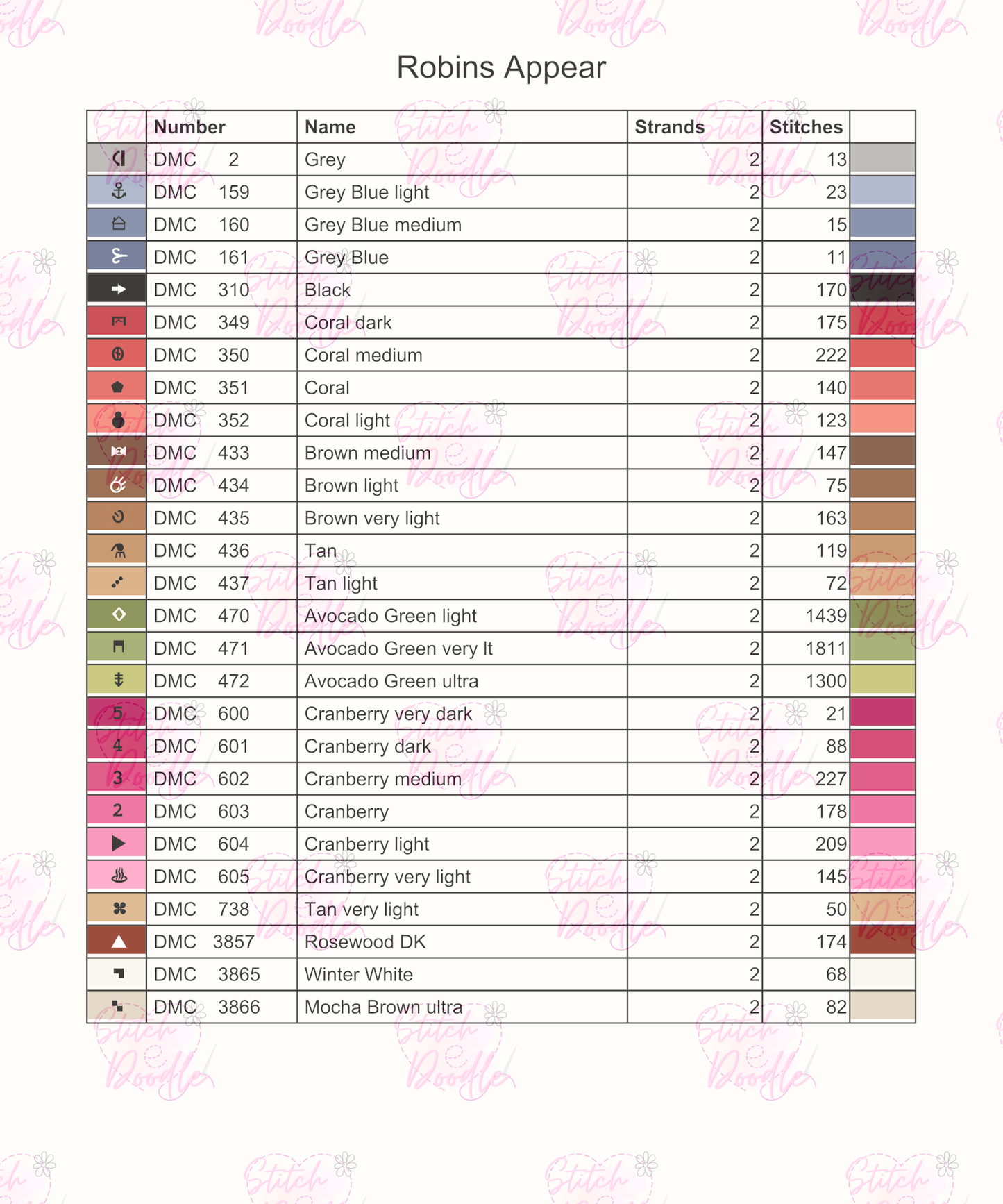 Robins Appear

| | Number | Name | Strands | Stitches | |
|---|---|---|---|---|---|
| | DMC 2 | Grey | 2 | 13 | |
| | DMC 159 | Grey Blue light | 2 | 23 | |
| | DMC 160 | Grey Blue medium | 2 | 15 | |
| | DMC 161 | Grey Blue | 2 | 11 | |
| | DMC 310 | Black | 2 | 170 | |
| | DMC 349 | Coral dark | 2 | 175 | |
| | DMC 350 | Coral medium | 2 | 222 | |
| | DMC 351 | Coral | 2 | 140 | |
| | DMC 352 | Coral light | 2 | 123 | |
| | DMC 433 | Brown medium | 2 | 147 | |
| | DMC 434 | Brown light | 2 | 75 | |
| | DMC 435 | Brown very light | 2 | 163 | |
| | DMC 436 | Tan | 2 | 119 | |
| | DMC 437 | Tan light | 2 | 72 | |
| | DMC 470 | Avocado Green light | 2 | 1439 | |
| | DMC 471 | Avocado Green very lt | 2 | 1811 | |
| | DMC 472 | Avocado Green ultra | 2 | 1300 | |
| 5 | DMC 600 | Cranberry very dark | 2 | 21 | |
| 4 | DMC 601 | Cranberry dark | 2 | 88 | |
| 3 | DMC 602 | Cranberry medium | 2 | 227 | |
| 2 | DMC 603 | Cranberry | 2 | 178 | |
| | DMC 604 | Cranberry light | 2 | 209 | |
| | DMC 605 | Cranberry very light | 2 | 145 | |
| | DMC 738 | Tan very light | 2 | 50 | |
| | DMC 3857 | Rosewood DK | 2 | 174 | |
| | DMC 3865 | Winter White | 2 | 68 | |
| | DMC 3866 | Mocha Brown ultra | 2 | 82 | |

Stitch Doodle